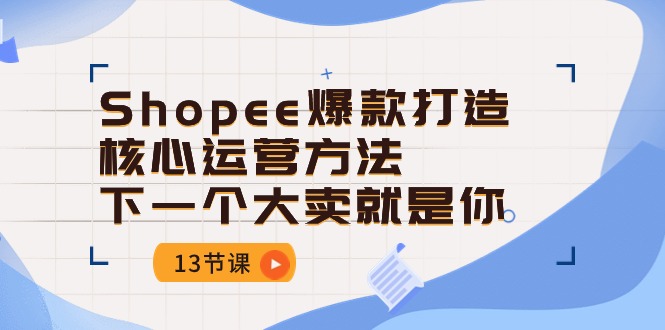 Shopee爆款打造
核心运营方法
下一个大卖就是你

13节课